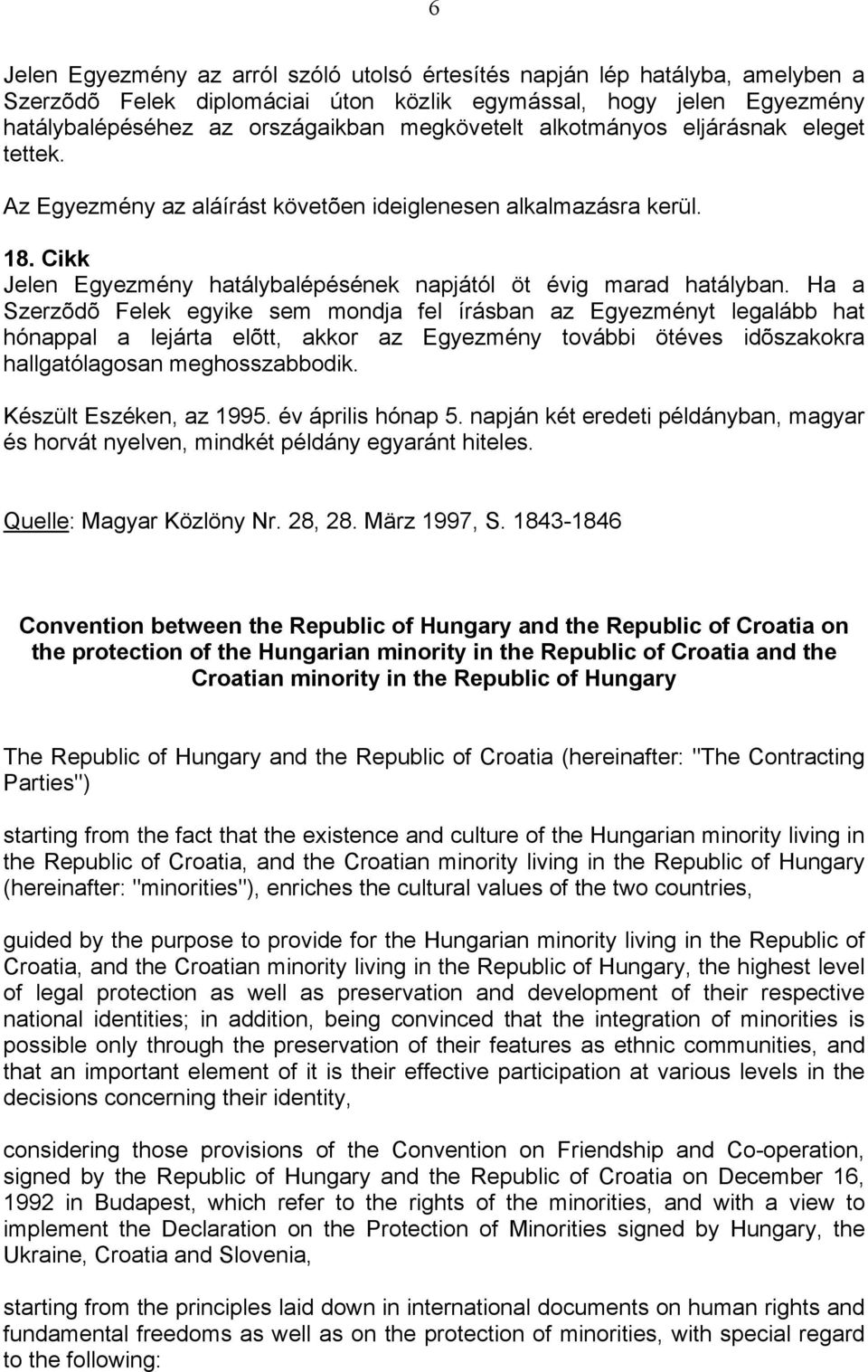 6

Jelen Egyezmény az arról szóló utolsó értesítés napján lép hatályba, amelyben a Szerzõdõ Felek diplomáciai úton közlik egymással, hogy jelen Egyezmény hatálybalépéséhez az országaikban megkövetelt alkotmányos eljárásnak eleget tettek.

Az Egyezmény az aláírást követõen ideiglenesen alkalmazásra kerül.

18. Cikk
Jelen Egyezmény hatálybalépésének napjától öt évig marad hatályban. Ha a Szerzõdõ Felek egyike sem mondja fel írásban az Egyezményt legalább hat hónappal a lejárta elõtt, akkor az Egyezmény további ötéves idõszakokra hallgatólagosan meghosszabbodik.

Készült Eszéken, az 1995. év április hónap 5. napján két eredeti példányban, magyar és horvát nyelven, mindkét példány egyaránt hiteles.

Quelle: Magyar Közlöny Nr. 28, 28. März 1997, S. 1843-1846

Convention between the Republic of Hungary and the Republic of Croatia on the protection of the Hungarian minority in the Republic of Croatia and the Croatian minority in the Republic of Hungary

The Republic of Hungary and the Republic of Croatia (hereinafter: "The Contracting Parties")

starting from the fact that the existence and culture of the Hungarian minority living in the Republic of Croatia, and the Croatian minority living in the Republic of Hungary (hereinafter: "minorities"), enriches the cultural values of the two countries,

guided by the purpose to provide for the Hungarian minority living in the Republic of Croatia, and the Croatian minority living in the Republic of Hungary, the highest level of legal protection as well as preservation and development of their respective national identities; in addition, being convinced that the integration of minorities is possible only through the preservation of their features as ethnic communities, and that an important element of it is their effective participation at various levels in the decisions concerning their identity,

considering those provisions of the Convention on Friendship and Co-operation, signed by the Republic of Hungary and the Republic of Croatia on December 16, 1992 in Budapest, which refer to the rights of the minorities, and with a view to implement the Declaration on the Protection of Minorities signed by Hungary, the Ukraine, Croatia and Slovenia,

starting from the principles laid down in international documents on human rights and fundamental freedoms as well as on the protection of minorities, with special regard to the following: